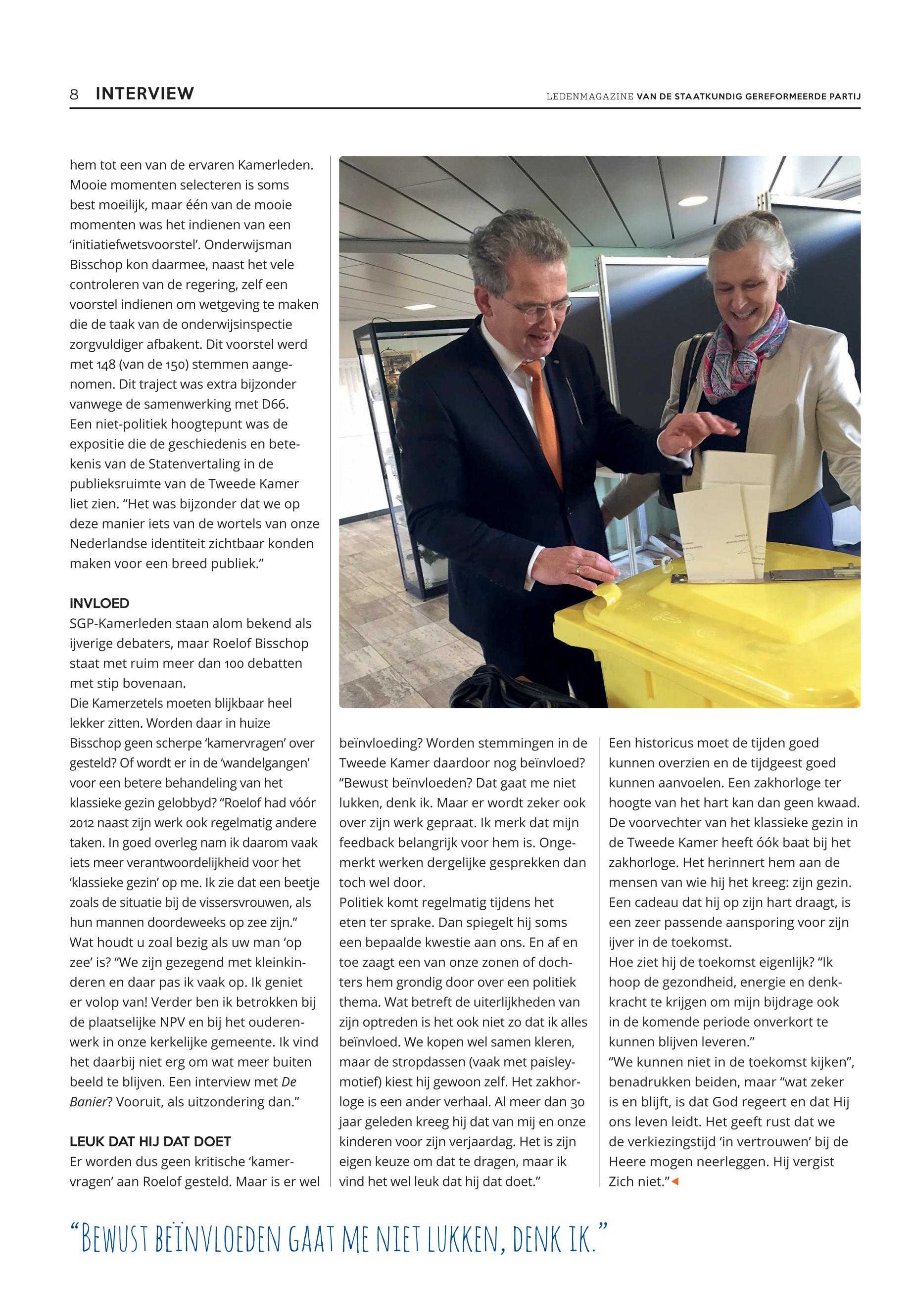 8 INTERVIEW

LEDENMAGAZINE VAN DE STAATKUNDIG GEREFORMEERDE PARTIJ

hem tot een van de ervaren Kamerleden. Mooie momenten selecteren is soms best moeilijk, maar één van de mooie momenten was het indienen van een 'initiatiefwetsvoorstel'. Onderwijsman Bisschop kon daarmee, naast het vele controleren van de regering, zelf een voorstel indienen om wetgeving te maken die de taak van de onderwijsinspectie zorgvuldiger afbakent. Dit voorstel werd met 148 (van de 150) stemmen aangenomen. Dit traject was extra bijzonder vanwege de samenwerking met D66.
Een niet-politiek hoogtepunt was de expositie die de geschiedenis en betekenis van de Statenvertaling in de publieksruimte van de Tweede Kamer liet zien. "Het was bijzonder dat we op deze manier iets van de wortels van onze Nederlandse identiteit zichtbaar konden maken voor een breed publiek."

INVLOED
SGP-Kamerleden staan alom bekend als ijverige debaters, maar Roelof Bisschop staat met ruim meer dan 100 debatten met stip bovenaan.
Die Kamerzetels moeten blijkbaar heel lekker zitten. Worden daar in huize Bisschop geen scherpe 'kamervragen' over gesteld? Of wordt er in de 'wandelgangen' voor een betere behandeling van het klassieke gezin gelobbyd? "Roelof had vóór 2012 naast zijn werk ook regelmatig andere taken. In goed overleg nam ik daarom vaak iets meer verantwoordelijkheid voor het 'klassieke gezin' op me. Ik zie dat een beetje zoals de situatie bij de vissersvrouwen, als hun mannen doordeweeks op zee zijn."
Wat houdt u zoal bezig als uw man 'op zee' is? "We zijn gezegend met kleinkinderen en daar pas ik vaak op. Ik geniet er volop van! Verder ben ik betrokken bij de plaatselijke NPV en bij het ouderenwerk in onze kerkelijke gemeente. Ik vind het daarbij niet erg om wat meer buiten beeld te blijven. Een interview met De Banier? Vooruit, als uitzondering dan."

LEUK DAT HIJ DAT DOET
Er worden dus geen kritische 'kamervragen' aan Roelof gesteld. Maar is er wel beïnvloeding? Worden stemmingen in de Tweede Kamer daardoor nog beïnvloed? "Bewust beïnvloeden? Dat gaat me niet lukken, denk ik. Maar er wordt zeker ook over zijn werk gepraat. Ik merk dat mijn feedback belangrijk voor hem is. Ongemerkt werken dergelijke gesprekken dan toch wel door.
Politiek komt regelmatig tijdens het eten ter sprake. Dan spiegelt hij soms een bepaalde kwestie aan ons. En af en toe zaagt een van onze zonen of dochters hem grondig door over een politiek thema. Wat betreft de uiterlijkheden van zijn optreden is het ook niet zo dat ik alles beïnvloed. We kopen wel samen kleren, maar de stropdassen (vaak met paisleymotief) kiest hij gewoon zelf. Het zakhorloge is een ander verhaal. Al meer dan 30 jaar geleden kreeg hij dat van mij en onze kinderen voor zijn verjaardag. Het is zijn eigen keuze om dat te dragen, maar ik vind het wel leuk dat hij dat doet."

Een historicus moet de tijden goed kunnen overzien en de tijdgeest goed kunnen aanvoelen. Een zakhorloge ter hoogte van het hart kan dan geen kwaad. De voorvechter van het klassieke gezin in de Tweede Kamer heeft óók baat bij het zakhorloge. Het herinnert hem aan de mensen van wie hij het kreeg: zijn gezin. Een cadeau dat hij op zijn hart draagt, is een zeer passende aansporing voor zijn ijver in de toekomst.
Hoe ziet hij de toekomst eigenlijk? "Ik hoop de gezondheid, energie en denkkracht te krijgen om mijn bijdrage ook in de komende periode onverkort te kunnen blijven leveren."
"We kunnen niet in de toekomst kijken", benadrukken beiden, maar "wat zeker is en blijft, is dat God regeert en dat Hij ons leven leidt. Het geeft rust dat we de verkiezingstijd 'in vertrouwen' bij de Heere mogen neerleggen. Hij vergist Zich niet."

"BEWUST BEÏNVLOEDEN GAAT ME NIET LUKKEN, DENK IK."